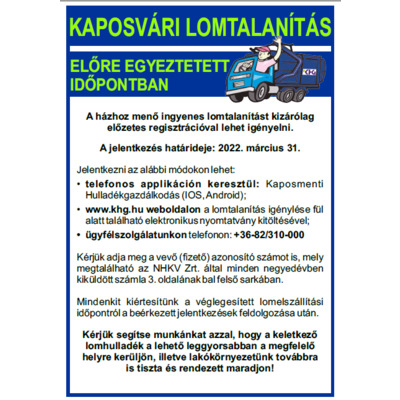 KAPOSVÁRI LOMTALANÍTÁS

ELŐRE EGYEZTETETT IDŐPONTBAN

KHG

A házhoz menő ingyenes lomtalanítást kizárólag előzetes regisztrációval lehet igényelni.

A jelentkezés határideje: 2022. március 31.

Jelentkezni az alábbi módokon lehet:

• telefonos applikáción keresztül: Kaposmenti Hulladékgazdálkodás (IOS, Android);

• www.khg.hu weboldalon a lomtalanítás igénylése fül alatt található elektronikus nyomtatvány kitöltésével;

• ügyfélszolgálatunkon telefonon: +36-82/310-000

Kérjük adja meg a vevő (fizető) azonosító számot is, mely megtalálható az NHKV Zrt. által minden negyedévben kiküldött számla 3. oldalának bal felső sarkában.

Mindenkit kiértesítünk a véglegesített lomelszállítási időpontról a beérkezett jelentkezések feldolgozása után.

Kérjük segítse munkánkat azzal, hogy a keletkező lomhulladék a lehető leggyorsabban a megfelelő helyre kerüljön, illetve lakókörnyezetünk továbbra is tiszta és rendezett maradjon!